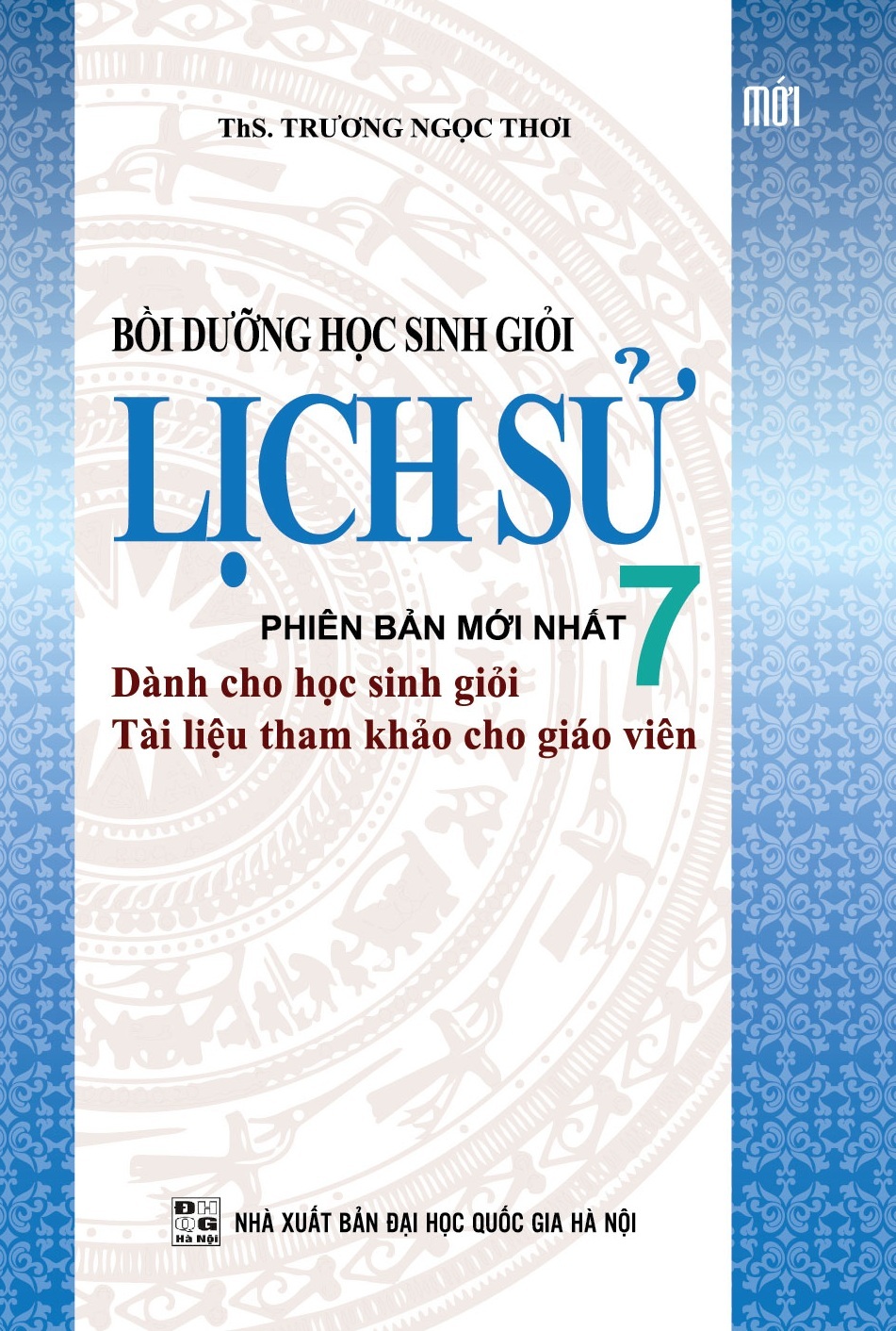 MỚI

ThS. TRƯƠNG NGỌC THƠI

BỒI DƯỠNG HỌC SINH GIỎI

LỊCH SỬ 7

PHIÊN BẢN MỚI NHẤT

Dành cho học sinh giỏi
Tài liệu tham khảo cho giáo viên

ĐH QG Hà Nội

NHÀ XUẤT BẢN ĐẠI HỌC QUỐC GIA HÀ NỘI